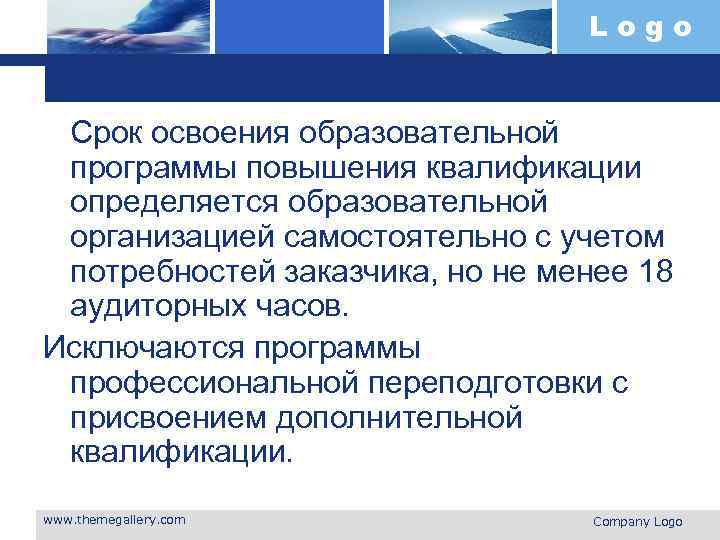 Logo

Срок освоения образовательной программы повышения квалификации определяется образовательной организацией самостоятельно с учетом потребностей заказчика, но не менее 18 аудиторных часов.

Исключаются программы профессиональной переподготовки с присвоением дополнительной квалификации.

www.themegallery.com

Company Logo